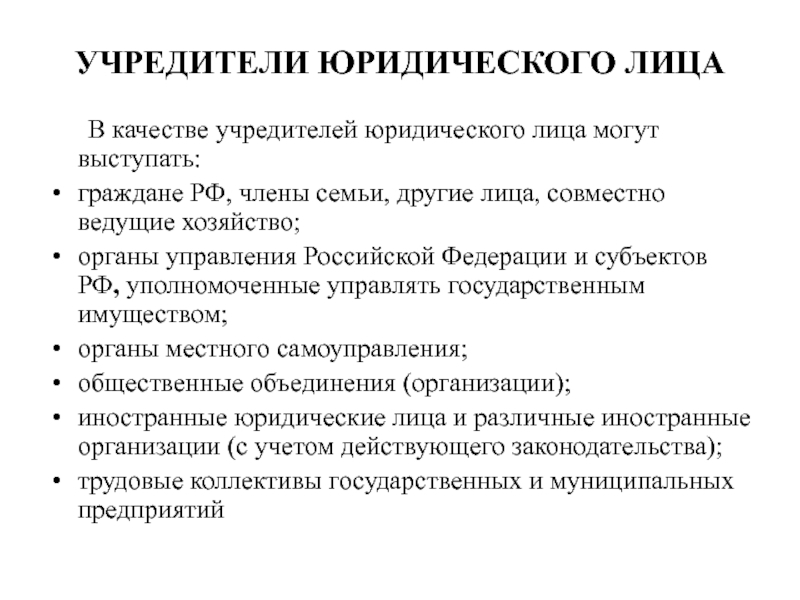 УЧРЕДИТЕЛИ ЮРИДИЧЕСКОГО ЛИЦА

В качестве учредителей юридического лица могут выступать:

• граждане РФ, члены семьи, другие лица, совместно ведущие хозяйство;
• органы управления Российской Федерации и субъектов РФ, уполномоченные управлять государственным имуществом;
• органы местного самоуправления;
• общественные объединения (организации);
• иностранные юридические лица и различные иностранные организации (с учетом действующего законодательства);
• трудовые коллективы государственных и муниципальных предприятий